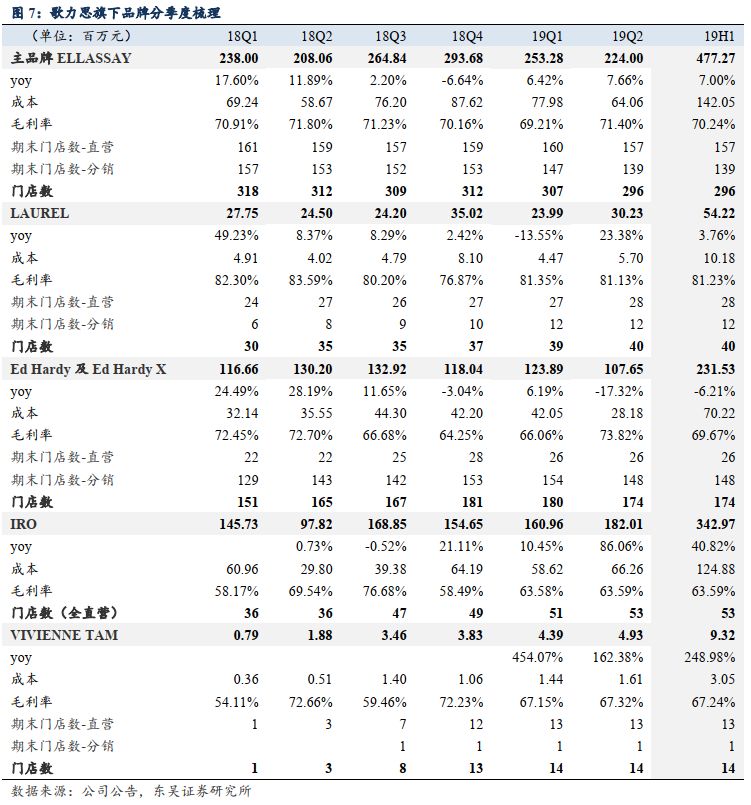 图 7：歌力思旗下品牌分季度梳理

| （单位：百万元） | 18Q1 | 18Q2 | 18Q3 | 18Q4 | 19Q1 | 19Q2 | 19H1 |
|---|---|---|---|---|---|---|---|
| 主品牌 ELLASSAY | 238.00 | 208.06 | 264.84 | 293.68 | 253.28 | 224.00 | 477.27 |
| yoy | 17.60% | 11.89% | 2.20% | -6.64% | 6.42% | 7.66% | 7.00% |
| 成本 | 69.24 | 58.67 | 76.20 | 87.62 | 77.98 | 64.06 | 142.05 |
| 毛利率 | 70.91% | 71.80% | 71.23% | 70.16% | 69.21% | 71.40% | 70.24% |
| 期末门店数-直营 | 161 | 159 | 157 | 159 | 160 | 157 | 157 |
| 期末门店数-分销 | 157 | 153 | 152 | 153 | 147 | 139 | 139 |
| 门店数 | 318 | 312 | 309 | 312 | 307 | 296 | 296 |
| LAUREL | 27.75 | 24.50 | 24.20 | 35.02 | 23.99 | 30.23 | 54.22 |
| yoy | 49.23% | 8.37% | 8.29% | 2.42% | -13.55% | 23.38% | 3.76% |
| 成本 | 4.91 | 4.02 | 4.79 | 8.10 | 4.47 | 5.70 | 10.18 |
| 毛利率 | 82.30% | 83.59% | 80.20% | 76.87% | 81.35% | 81.13% | 81.23% |
| 期末门店数-直营 | 24 | 27 | 26 | 27 | 27 | 28 | 28 |
| 期末门店数-分销 | 6 | 8 | 9 | 10 | 12 | 12 | 12 |
| 门店数 | 30 | 35 | 35 | 37 | 39 | 40 | 40 |
| Ed Hardy 及 Ed Hardy X | 116.66 | 130.20 | 132.92 | 118.04 | 123.89 | 107.65 | 231.53 |
| yoy | 24.49% | 28.19% | 11.65% | -3.04% | 6.19% | -17.32% | -6.21% |
| 成本 | 32.14 | 35.55 | 44.30 | 42.20 | 42.05 | 28.18 | 70.22 |
| 毛利率 | 72.45% | 72.70% | 66.68% | 64.25% | 66.06% | 73.82% | 69.67% |
| 期末门店数-直营 | 22 | 22 | 25 | 28 | 26 | 26 | 26 |
| 期末门店数-分销 | 129 | 143 | 142 | 153 | 154 | 148 | 148 |
| 门店数 | 151 | 165 | 167 | 181 | 180 | 174 | 174 |
| IRO | 145.73 | 97.82 | 168.85 | 154.65 | 160.96 | 182.01 | 342.97 |
| yoy | | 0.73% | -0.52% | 21.11% | 10.45% | 86.06% | 40.82% |
| 成本 | 60.96 | 29.80 | 39.38 | 64.19 | 58.62 | 66.26 | 124.88 |
| 毛利率 | 58.17% | 69.54% | 76.68% | 58.49% | 63.58% | 63.59% | 63.59% |
| 门店数（全直营） | 36 | 36 | 47 | 49 | 51 | 53 | 53 |
| VIVIENNE TAM | 0.79 | 1.88 | 3.46 | 3.83 | 4.39 | 4.93 | 9.32 |
| yoy | | | | | 454.07% | 162.38% | 248.98% |
| 成本 | 0.36 | 0.51 | 1.40 | 1.06 | 1.44 | 1.61 | 3.05 |
| 毛利率 | 54.11% | 72.66% | 59.46% | 72.23% | 67.15% | 67.32% | 67.24% |
| 期末门店数-直营 | 1 | 3 | 7 | 12 | 13 | 13 | 13 |
| 期末门店数-分销 | | | 1 | 1 | 1 | 1 | 1 |
| 门店数 | 1 | 3 | 8 | 13 | 14 | 14 | 14 |

数据来源：公司公告，东吴证券研究所